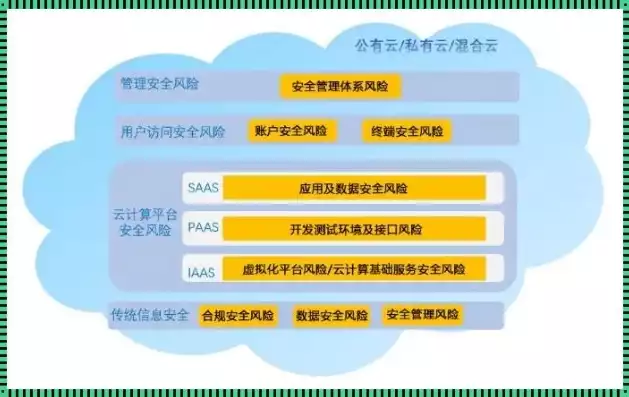 公有云/私有云/混合云

管理安全风险
安全管理体系风险

用户访问安全风险
账户安全风险
终端安全风险

云计算平台安全风险
SAAS
应用及数据安全风险
PAAS
开发测试环境及接口风险
IAAS
虚拟化平台风险/云计算基础服务安全风险

传统信息安全
合规安全风险
数据安全风险
安全管理风险